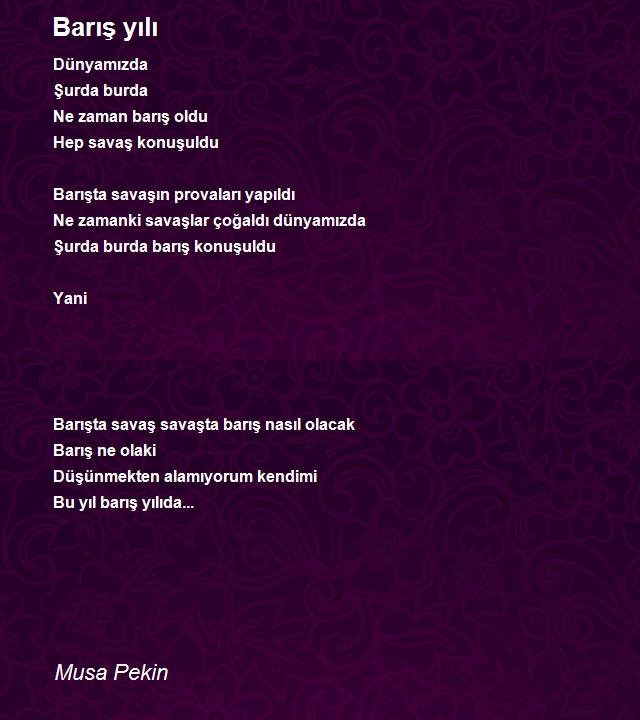 Barış yılı

Dünyamızda
Şurda burda
Ne zaman barış oldu
Hep savaş konuşuldu

Barışta savaşın provaları yapıldı
Ne zamanki savaşlar çoğaldı dünyamızda
Şurda burda barış konuşuldu

Yani

Barışta savaş savaşta barış nasıl olacak
Barış ne olaki
Düşünmekten alamıyorum kendimi
Bu yıl barış yılıda...

Musa Pekin